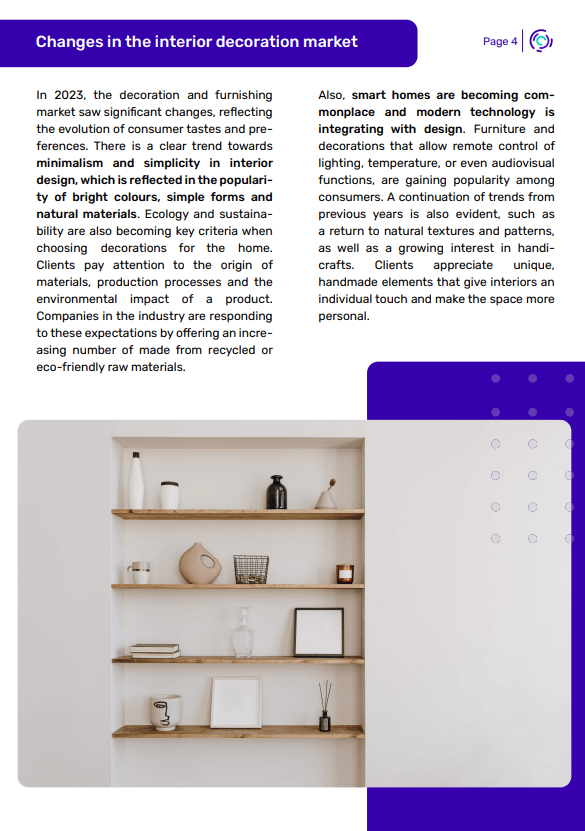 Changes in the interior decoration market

Page 4

In 2023, the decoration and furnishing market saw significant changes, reflecting the evolution of consumer tastes and preferences. There is a clear trend towards minimalism and simplicity in interior design, which is reflected in the popularity of bright colours, simple forms and natural materials. Ecology and sustainability are also becoming key criteria when choosing decorations for the home. Clients pay attention to the origin of materials, production processes and the environmental impact of a product. Companies in the industry are responding to these expectations by offering an increasing number of made from recycled or eco-friendly raw materials.

Also, smart homes are becoming commonplace and modern technology is integrating with design. Furniture and decorations that allow remote control of lighting, temperature, or even audiovisual functions, are gaining popularity among consumers. A continuation of trends from previous years is also evident, such as a return to natural textures and patterns, as well as a growing interest in handicrafts. Clients appreciate unique, handmade elements that give interiors an individual touch and make the space more personal.